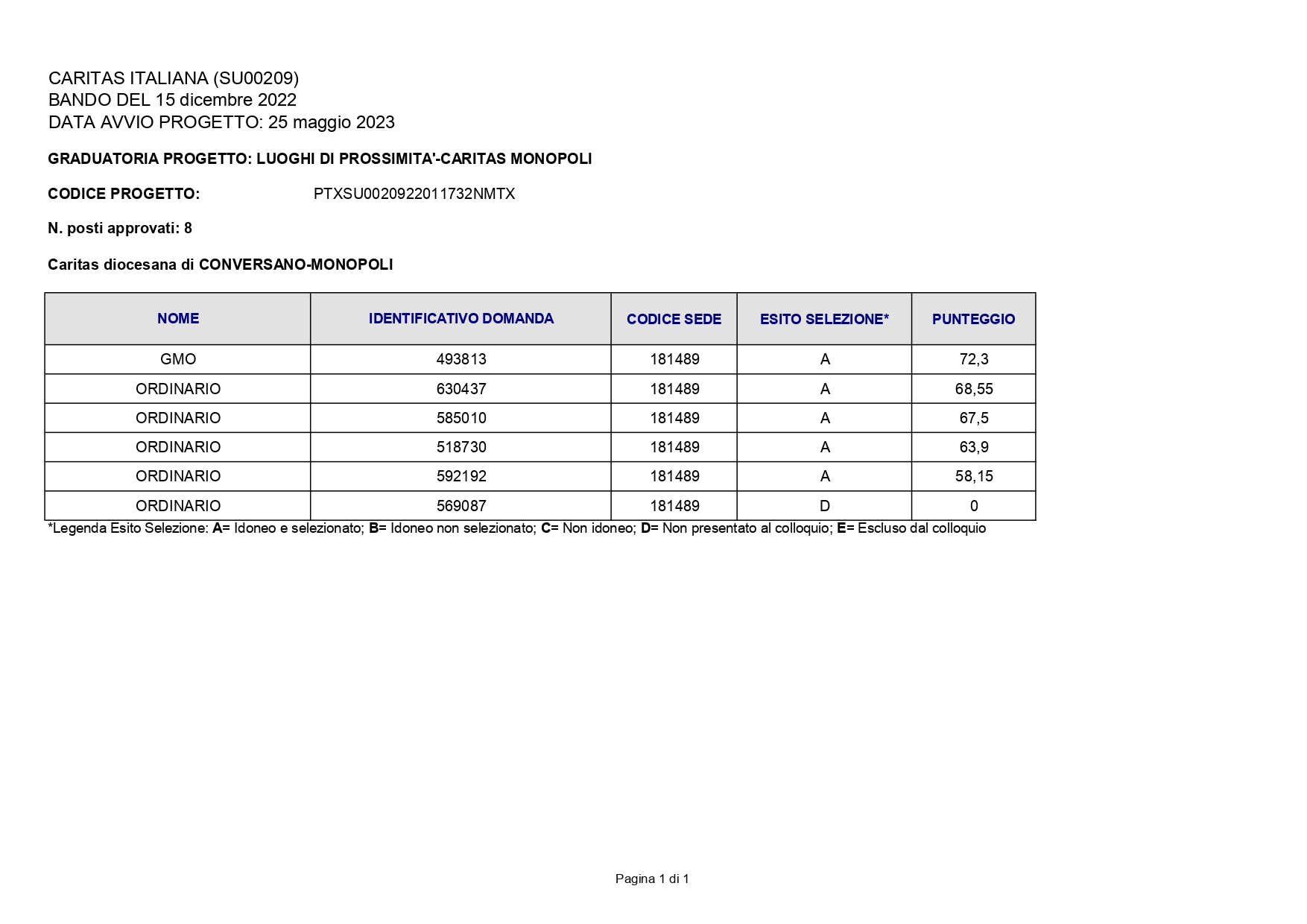 CARITAS ITALIANA (SU00209)
BANDO DEL 15 dicembre 2022
DATA AVVIO PROGETTO: 25 maggio 2023

GRADUATORIA PROGETTO: LUOGHI DI PROSSIMITA'-CARITAS MONOPOLI

CODICE PROGETTO: PTXSU0020922011732NMTX

N. posti approvati: 8

Caritas diocesana di CONVERSANO-MONOPOLI

| NOME | IDENTIFICATIVO DOMANDA | CODICE SEDE | ESITO SELEZIONE* | PUNTEGGIO |
|---|---|---|---|---|
| GMO | 493813 | 181489 | A | 72,3 |
| ORDINARIO | 630437 | 181489 | A | 68,55 |
| ORDINARIO | 585010 | 181489 | A | 67,5 |
| ORDINARIO | 518730 | 181489 | A | 63,9 |
| ORDINARIO | 592192 | 181489 | A | 58,15 |
| ORDINARIO | 569087 | 181489 | D | 0 |

*Legenda Esito Selezione: A= Idoneo e selezionato; B= Idoneo non selezionato; C= Non idoneo; D= Non presentato al colloquio; E= Escluso dal colloquio

Pagina 1 di 1